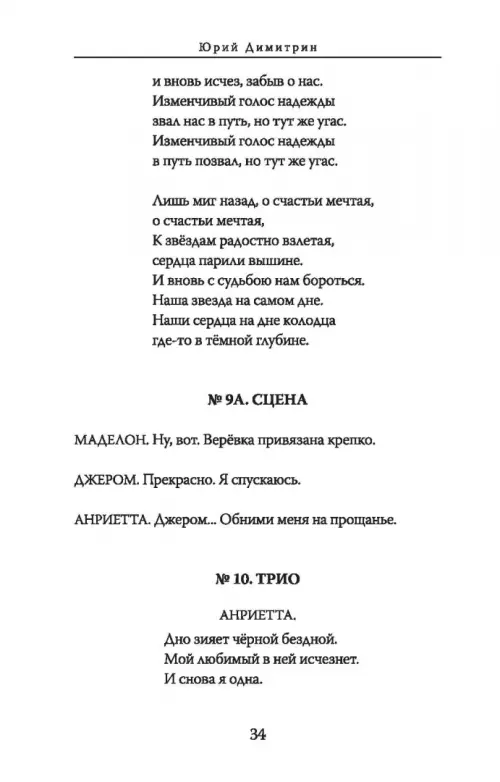 Юрий Димитрин

и вновь исчез, забыв о нас.
Изменчивый голос надежды
звал нас в путь, но тут же угас.
Изменчивый голос надежды
в путь позвал, но тут же угас.

Лишь миг назад, о счастьи мечтая,
о счастьи мечтая,
К звёздам радостно взлетая,
сердца парили вышине.
И вновь с судьбою нам бороться.
Наша звезда на самом дне.
Наши сердца на дне колодца
где-то в тёмной глубине.

№ 9А. СЦЕНА

МАДЕЛОН. Ну, вот. Верёвка привязана крепко.

ДЖЕРОМ. Прекрасно. Я спускаюсь.

АНРИЕТТА. Джером... Обними меня на прощанье.

№ 10. ТРИО

АНРИЕТТА.

Дно зияет чёрной бездной.
Мой любимый в ней исчезнет.
И снова я одна.

34